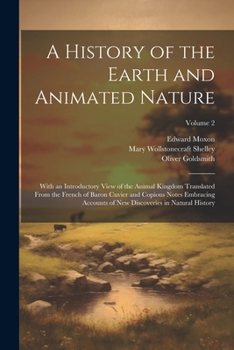 A History of the Earth and Animated Nature

Volume 2

Edward Moxon
Mary Wollstonecraft Shelley
Oliver Goldsmith

With an Introductory View of the Animal Kingdom Translated From the French of Baron Cuvier and Copious Notes Embracing Accounts of New Discoveries in Natural History